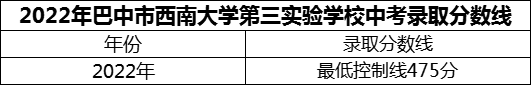 2022年巴中市西南大学第三实验学校中考录取分数线

| 年份 | 录取分数线 |
|---|---|
| 2022年 | 最低控制线475分 |